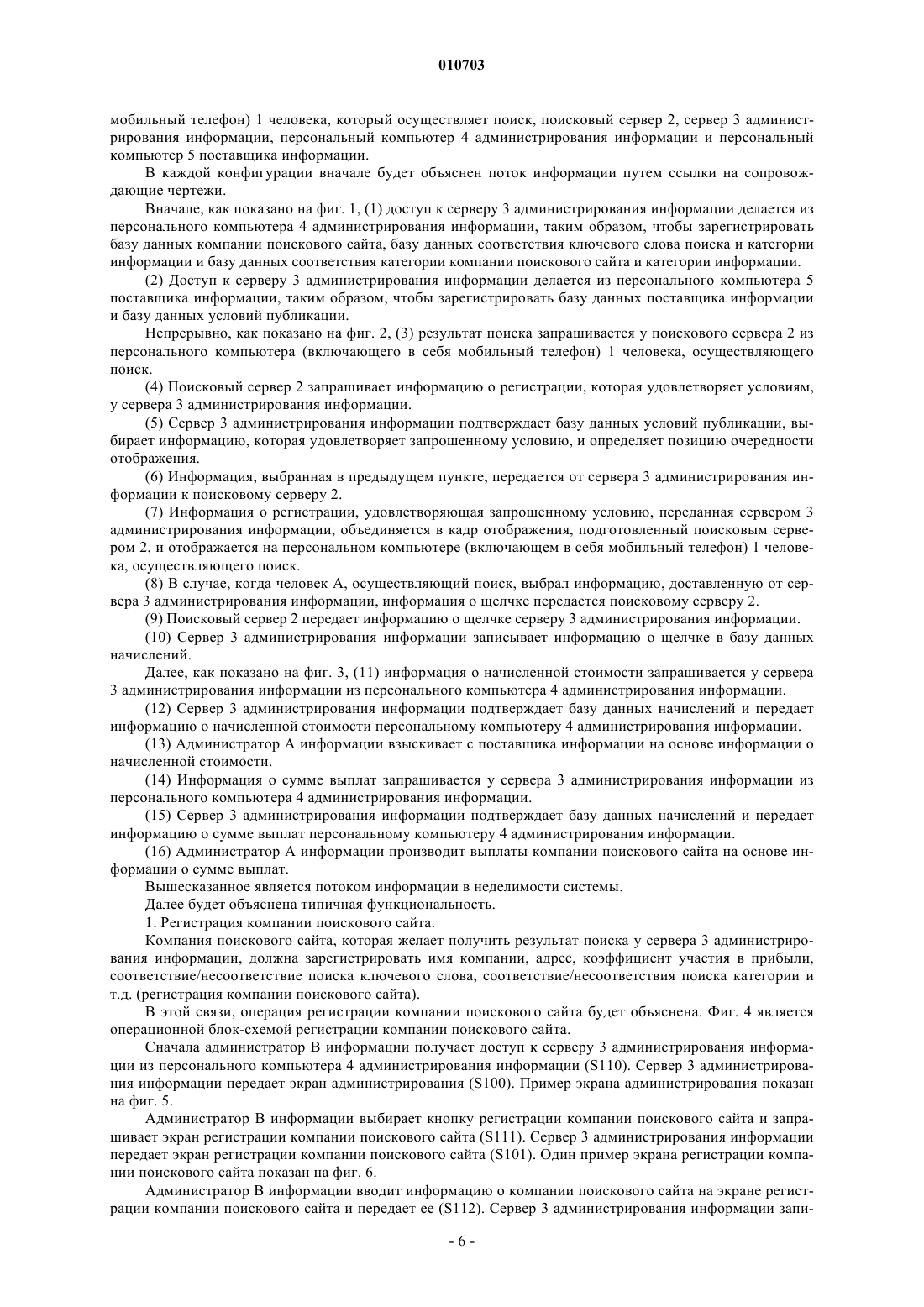 010703

мобильный телефон) 1 человека, который осуществляет поиск, поисковый сервер 2, сервер 3 администрирования информации, персональный компьютер 4 администрирования информации и персональный компьютер 5 поставщика информации.

В каждой конфигурации вначале будет объяснен поток информации путем ссылки на сопровождающие чертежи.

Вначале, как показано на фиг. 1, (1) доступ к серверу 3 администрирования информации делается из персонального компьютера 4 администрирования информации, таким образом, чтобы зарегистрировать базу данных компании поискового сайта, базу данных соответствия ключевого слова поиска и категории информации и базу данных соответствия категории компании поискового сайта и категории информации.

(2) Доступ к серверу 3 администрирования информации делается из персонального компьютера 5 поставщика информации, таким образом, чтобы зарегистрировать базу данных поставщика информации и базу данных условий публикации.

Непрерывно, как показано на фиг. 2, (3) результат поиска запрашивается у поискового сервера 2 из персонального компьютера (включающего в себя мобильный телефон) 1 человека, осуществляющего поиск.

(4) Поисковый сервер 2 запрашивает информацию о регистрации, которая удовлетворяет условиям, у сервера 3 администрирования информации.

(5) Сервер 3 администрирования информации подтверждает базу данных условий публикации, выбирает информацию, которая удовлетворяет запрошенному условию, и определяет позицию очередности отображения.

(6) Информация, выбранная в предыдущем пункте, передается от сервера 3 администрирования информации к поисковому серверу 2.

(7) Информация о регистрации, удовлетворяющая запрошенному условию, переданная сервером 3 администрирования информации, объединяется в кадр отображения, подготовленный поисковым сервером 2, и отображается на персональном компьютере (включающем в себя мобильный телефон) 1 человека, осуществляющего поиск.

(8) В случае, когда человек А, осуществляющий поиск, выбрал информацию, доставленную от сервера 3 администрирования информации, информация о щелчке передается поисковому серверу 2.

(9) Поисковый сервер 2 передает информацию о щелчке серверу 3 администрирования информации.

(10) Сервер 3 администрирования информации записывает информацию о щелчке в базу данных начислений.

Далее, как показано на фиг. 3, (11) информация о начисленной стоимости запрашивается у сервера 3 администрирования информации из персонального компьютера 4 администрирования информации.

(12) Сервер 3 администрирования информации подтверждает базу данных начислений и передает информацию о начисленной стоимости персональному компьютеру 4 администрирования информации.

(13) Администратор А информации взыскивает с поставщика информации на основе информации о начисленной стоимости.

(14) Информация о сумме выплат запрашивается у сервера 3 администрирования информации из персонального компьютера 4 администрирования информации.

(15) Сервер 3 администрирования информации подтверждает базу данных начислений и передает информацию о сумме выплат персональному компьютеру 4 администрирования информации.

(16) Администратор А информации производит выплаты компании поискового сайта на основе информации о сумме выплат.

Вышесказанное является потоком информации в неделимости системы.

Далее будет объяснена типичная функциональность.

1. Регистрация компании поискового сайта.

Компания поискового сайта, которая желает получить результат поиска у сервера 3 администрирования информации, должна зарегистрировать имя компании, адрес, коэффициент участия в прибыли, соответствие/несоответствие поиска ключевого слова, соответствие/несоответствия поиска категории и т.д. (регистрация компании поискового сайта).

В этой связи, операция регистрации компании поискового сайта будет объяснена. Фиг. 4 является операционной блок-схемой регистрации компании поискового сайта.

Сначала администратор В информации получает доступ к серверу 3 администрирования информации из персонального компьютера 4 администрирования информации (S110). Сервер 3 администрирования информации передает экран администрирования (S100). Пример экрана администрирования показан на фиг. 5.

Администратор В информации выбирает кнопку регистрации компании поискового сайта и запрашивает экран регистрации компании поискового сайта (S111). Сервер 3 администрирования информации передает экран регистрации компании поискового сайта (S101). Один пример экрана регистрации компании поискового сайта показан на фиг. 6.

Администратор В информации вводит информацию о компании поискового сайта на экране регистрации компании поискового сайта и передает ее (S112). Сервер 3 администрирования информации запи-

- 6 -